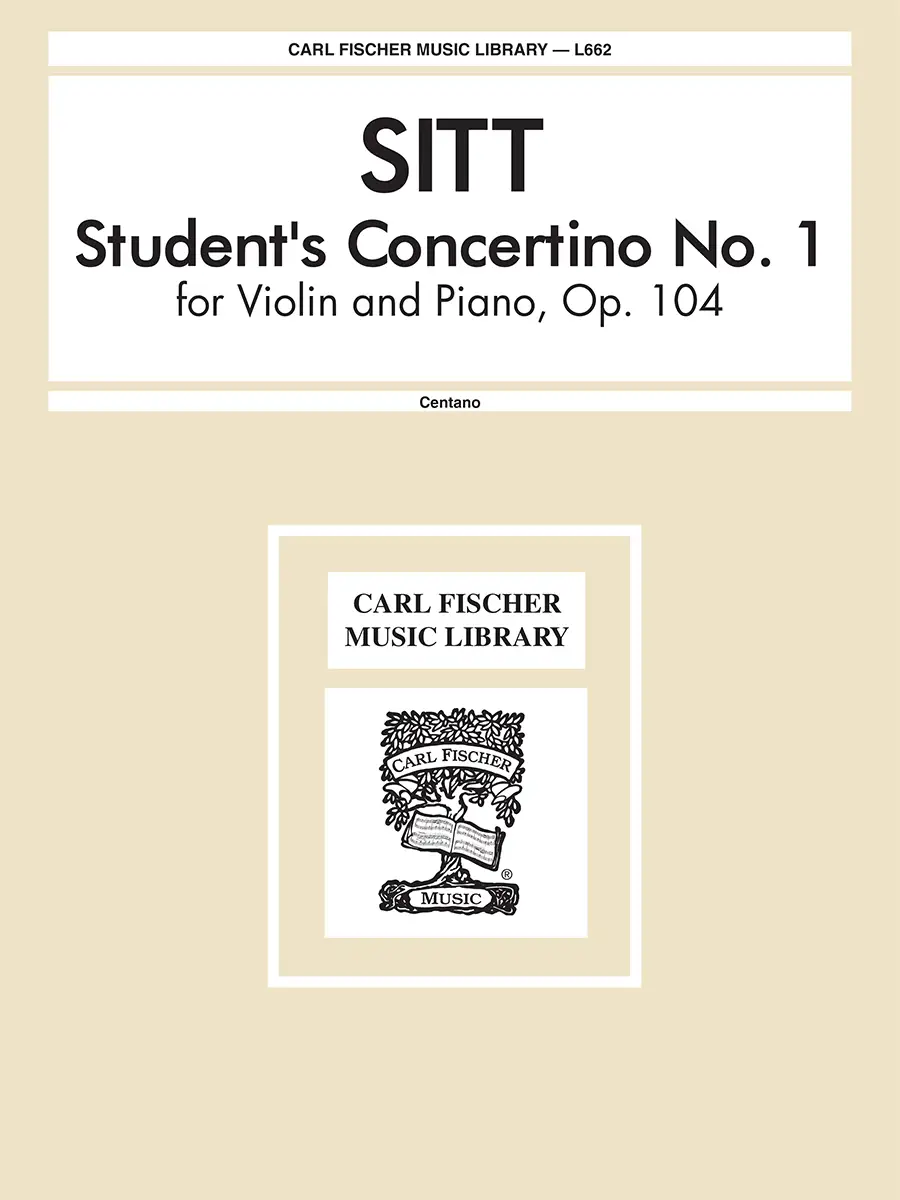 CARL FISCHER MUSIC LIBRARY — L662

SITT
Student's Concertino No. 1
for Violin and Piano, Op. 104

Centano

CARL FISCHER
MUSIC LIBRARY

CARL FISCHER
MUSIC
®